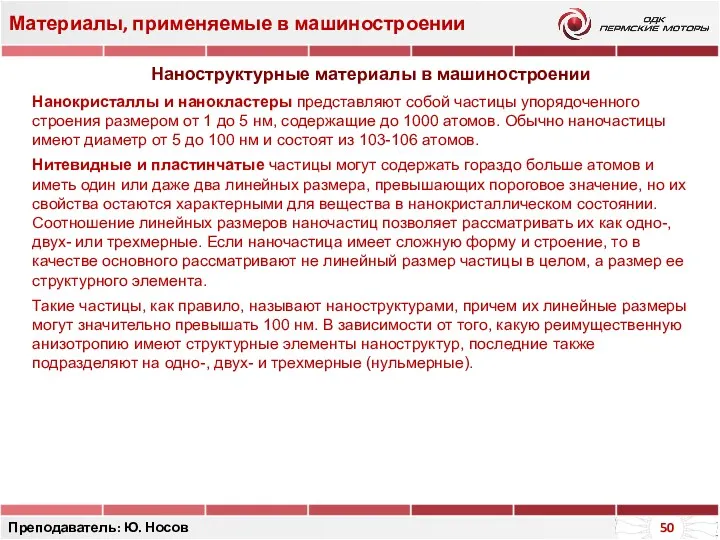 Материалы, применяемые в машиностроении

ОДК ПЕРМСКИЕ МОТОРЫ

Наноструктурные материалы в машиностроении

Нанокристаллы и нанокластеры представляют собой частицы упорядоченного строения размером от 1 до 5 нм, содержащие до 1000 атомов. Обычно наночастицы имеют диаметр от 5 до 100 нм и состоят из 103-106 атомов.

Нитевидные и пластинчатые частицы могут содержать гораздо больше атомов и иметь один или даже два линейных размера, превышающих пороговое значение, но их свойства остаются характерными для вещества в нанокристаллическом состоянии. Соотношение линейных размеров наночастиц позволяет рассматривать их как одно-, двух- или трехмерные. Если наночастица имеет сложную форму и строение, то в качестве основного рассматривают не линейный размер частицы в целом, а размер ее структурного элемента.

Такие частицы, как правило, называют наноструктурами, причем их линейные размеры могут значительно превышать 100 нм. В зависимости от того, какую реимущественную анизотропию имеют структурные элементы наноструктур, последние также подразделяют на одно-, двух- и трехмерные (нульмерные).

Преподаватель: Ю. Носов

50